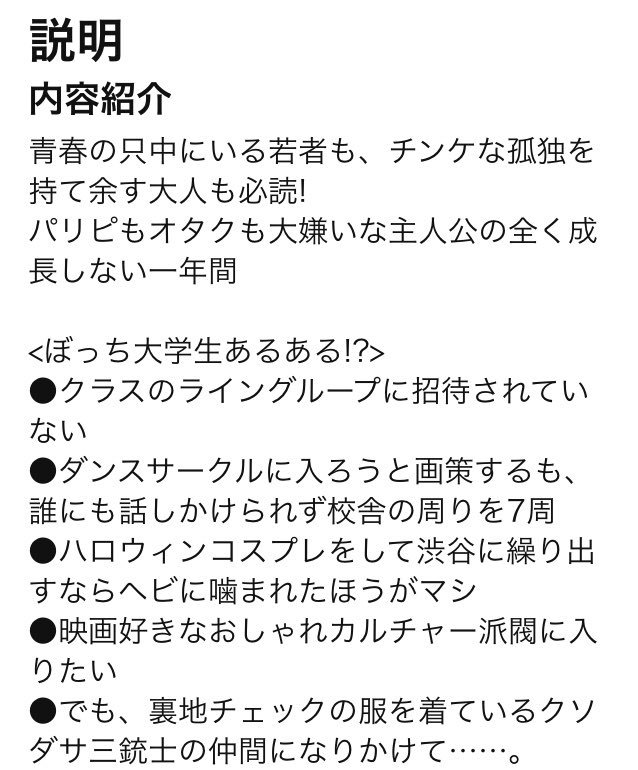 説明

内容紹介

青春の只中にいる若者も、チンケな孤独を持て余す大人も必読!
パリピもオタクも大嫌いな主人公の全く成長しない一年間

<ぼっち大学生あるある!?>
●クラスのライングループに招待されていない
●ダンスサークルに入ろうと画策するも、誰にも話しかけられず校舎の周りを7周
●ハロウィンコスプレをして渋谷に繰り出すならヘビに噛まれたほうがマシ
●映画好きなおしゃれカルチャー派閥に入りたい
●でも、裏地チェックの服を着ているクソダサ三銃士の仲間になりかけて……。